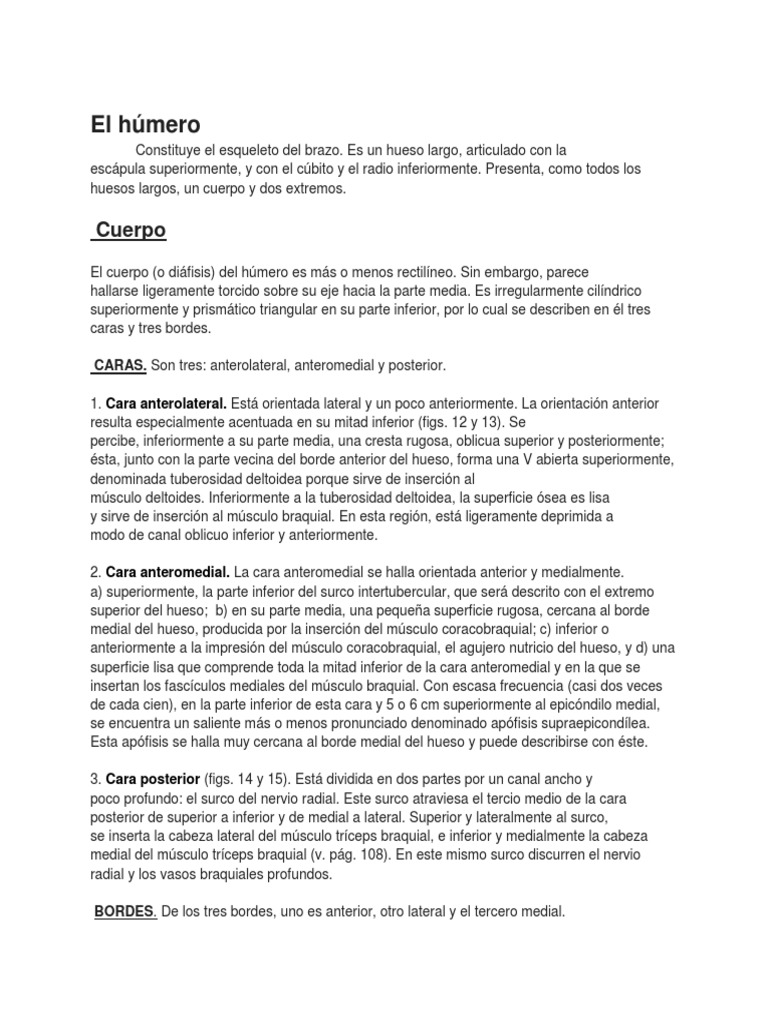 El húmero

Constituye el esqueleto del brazo. Es un hueso largo, articulado con la escápula superiormente, y con el cúbito y el radio inferiormente. Presenta, como todos los huesos largos, un cuerpo y dos extremos.

Cuerpo

El cuerpo (o diáfisis) del húmero es más o menos rectilíneo. Sin embargo, parece hallarse ligeramente torcido sobre su eje hacia la parte media. Es irregularmente cilíndrico superiormente y prismático triangular en su parte inferior, por lo cual se describen en él tres caras y tres bordes.

CARAS. Son tres: anterolateral, anteromedial y posterior.

1. Cara anterolateral. Está orientada lateral y un poco anteriormente. La orientación anterior resulta especialmente acentuada en su mitad inferior (figs. 12 y 13). Se percibe, inferiormente a su parte media, una cresta rugosa, oblicua superior y posteriormente; ésta, junto con la parte vecina del borde anterior del hueso, forma una V abierta superiormente, denominada tuberosidad deltoidea porque sirve de inserción al músculo deltoides. Inferiormente a la tuberosidad deltoidea, la superficie ósea es lisa y sirve de inserción al músculo braquial. En esta región, está ligeramente deprimida a modo de canal oblicuo inferior y anteriormente.

2. Cara anteromedial. La cara anteromedial se halla orientada anterior y medialmente. a) superiormente, la parte inferior del surco intertubercular, que será descrito con el extremo superior del hueso; b) en su parte media, una pequeña superficie rugosa, cercana al borde medial del hueso, producida por la inserción del músculo coracobraquial; c) inferior o anteriormente a la impresión del músculo coracobraquial, el agujero nutricio del hueso, y d) una superficie lisa que comprende toda la mitad inferior de la cara anteromedial y en la que se insertan los fascículos mediales del músculo braquial. Con escasa frecuencia (casi dos veces de cada cien), en la parte inferior de esta cara y 5 o 6 cm superiormente al epicóndilo medial, se encuentra un saliente más o menos pronunciado denominado apófisis supraepicondílea. Esta apófisis se halla muy cercana al borde medial del hueso y puede describirse con éste.

3. Cara posterior (figs. 14 y 15). Está dividida en dos partes por un canal ancho y poco profundo: el surco del nervio radial. Este surco atraviesa el tercio medio de la cara posterior de superior a inferior y de medial a lateral. Superior y lateralmente al surco, se inserta la cabeza lateral del músculo tríceps braquial, e inferior y medialmente la cabeza medial del músculo tríceps braquial (v. pág. 108). En este mismo surco discurren el nervio radial y los vasos braquiales profundos.

BORDES. De los tres bordes, uno es anterior, otro lateral y el tercero medial.